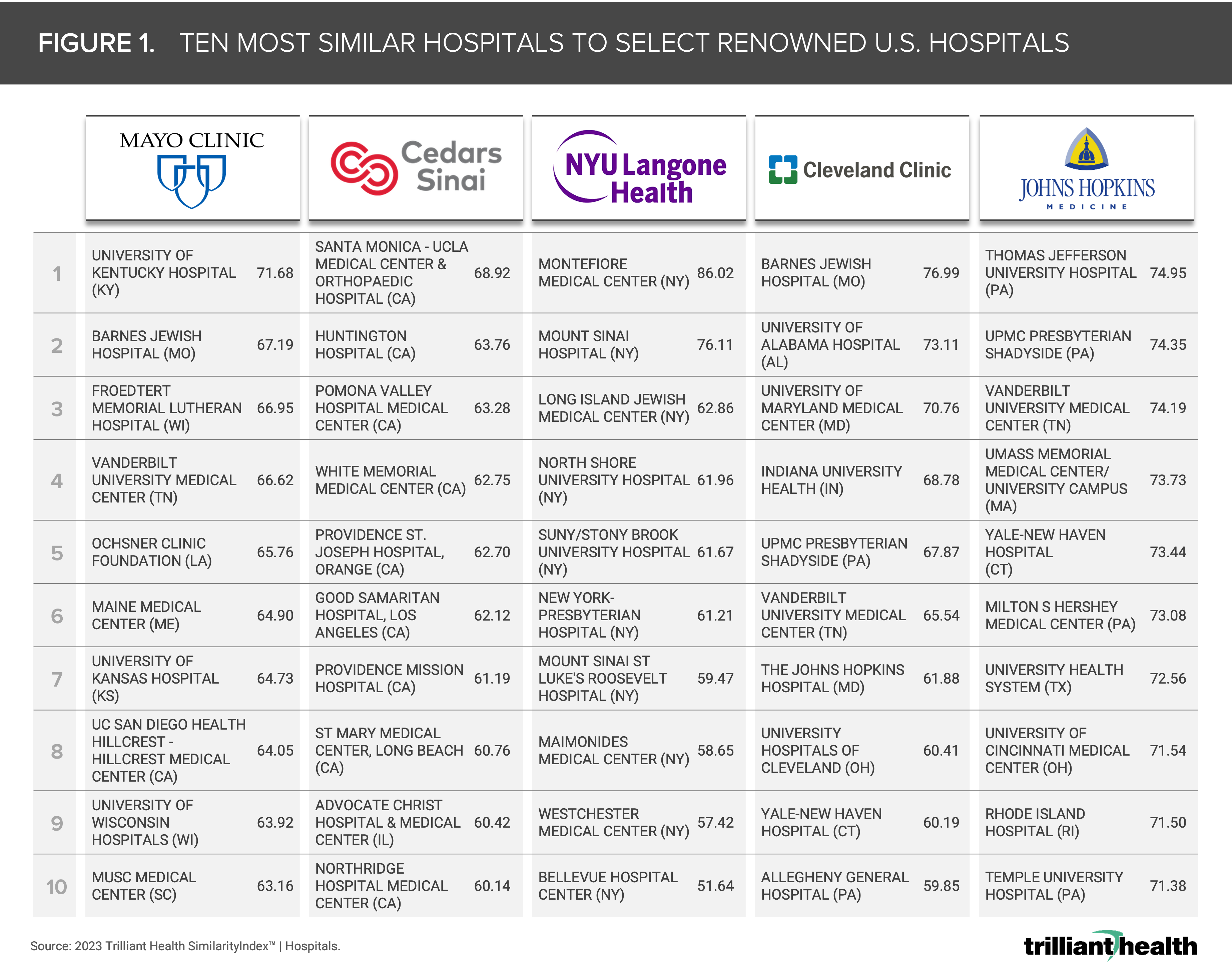 FIGURE 1. TEN MOST SIMILAR HOSPITALS TO SELECT RENOWNED U.S. HOSPITALS

| | MAYO CLINIC | | Cedars Sinai | | NYU Langone Health | | Cleveland Clinic | | JOHNS HOPKINS MEDICINE | |
|---|---|---|---|---|---|---|---|---|---|---|
| 1 | UNIVERSITY OF KENTUCKY HOSPITAL (KY) | 71.68 | SANTA MONICA - UCLA MEDICAL CENTER & ORTHOPAEDIC HOSPITAL (CA) | 68.92 | MONTEFIORE MEDICAL CENTER (NY) | 86.02 | BARNES JEWISH HOSPITAL (MO) | 76.99 | THOMAS JEFFERSON UNIVERSITY HOSPITAL (PA) | 74.95 |
| 2 | BARNES JEWISH HOSPITAL (MO) | 67.19 | HUNTINGTON HOSPITAL (CA) | 63.76 | MOUNT SINAI HOSPITAL (NY) | 76.11 | UNIVERSITY OF ALABAMA HOSPITAL (AL) | 73.11 | UPMC PRESBYTERIAN SHADYSIDE (PA) | 74.35 |
| 3 | FROEDTERT MEMORIAL LUTHERAN HOSPITAL (WI) | 66.95 | POMONA VALLEY HOSPITAL MEDICAL CENTER (CA) | 63.28 | LONG ISLAND JEWISH MEDICAL CENTER (NY) | 62.86 | UNIVERSITY OF MARYLAND MEDICAL CENTER (MD) | 70.76 | VANDERBILT UNIVERSITY MEDICAL CENTER (TN) | 74.19 |
| 4 | VANDERBILT UNIVERSITY MEDICAL CENTER (TN) | 66.62 | WHITE MEMORIAL MEDICAL CENTER (CA) | 62.75 | NORTH SHORE UNIVERSITY HOSPITAL (NY) | 61.96 | INDIANA UNIVERSITY HEALTH (IN) | 68.78 | UMASS MEMORIAL MEDICAL CENTER/ UNIVERSITY CAMPUS (MA) | 73.73 |
| 5 | OCHSNER CLINIC FOUNDATION (LA) | 65.76 | PROVIDENCE ST. JOSEPH HOSPITAL, ORANGE (CA) | 62.70 | SUNY/STONY BROOK UNIVERSITY HOSPITAL (NY) | 61.67 | UPMC PRESBYTERIAN SHADYSIDE (PA) | 67.87 | YALE-NEW HAVEN HOSPITAL (CT) | 73.44 |
| 6 | MAINE MEDICAL CENTER (ME) | 64.90 | GOOD SAMARITAN HOSPITAL, LOS ANGELES (CA) | 62.12 | NEW YORK-PRESBYTERIAN HOSPITAL (NY) | 61.21 | VANDERBILT UNIVERSITY MEDICAL CENTER (TN) | 65.54 | MILTON S HERSHEY MEDICAL CENTER (PA) | 73.08 |
| 7 | UNIVERSITY OF KANSAS HOSPITAL (KS) | 64.73 | PROVIDENCE MISSION HOSPITAL (CA) | 61.19 | MOUNT SINAI ST LUKE'S ROOSEVELT HOSPITAL (NY) | 59.47 | THE JOHNS HOPKINS HOSPITAL (MD) | 61.88 | UNIVERSITY HEALTH SYSTEM (TX) | 72.56 |
| 8 | UC SAN DIEGO HEALTH HILLCREST - HILLCREST MEDICAL CENTER (CA) | 64.05 | ST MARY MEDICAL CENTER, LONG BEACH (CA) | 60.76 | MAIMONIDES MEDICAL CENTER (NY) | 58.65 | UNIVERSITY HOSPITALS OF CLEVELAND (OH) | 60.41 | UNIVERSITY OF CINCINNATI MEDICAL CENTER (OH) | 71.54 |
| 9 | UNIVERSITY OF WISCONSIN HOSPITALS (WI) | 63.92 | ADVOCATE CHRIST HOSPITAL & MEDICAL CENTER (IL) | 60.42 | WESTCHESTER MEDICAL CENTER (NY) | 57.42 | YALE-NEW HAVEN HOSPITAL (CT) | 60.19 | RHODE ISLAND HOSPITAL (RI) | 71.50 |
| 10 | MUSC MEDICAL CENTER (SC) | 63.16 | NORTHRIDGE HOSPITAL MEDICAL CENTER (CA) | 60.14 | BELLEVUE HOSPITAL CENTER (NY) | 51.64 | ALLEGHENY GENERAL HOSPITAL (PA) | 59.85 | TEMPLE UNIVERSITY HOSPITAL (PA) | 71.38 |

Source: 2023 Trilliant Health SimilarityIndex™ | Hospitals.

trilliant health